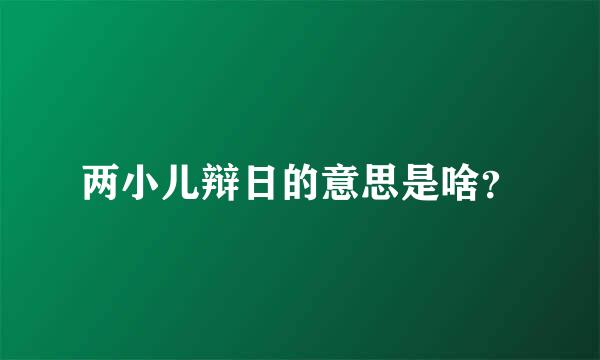 两小儿辩日的意思是啥?